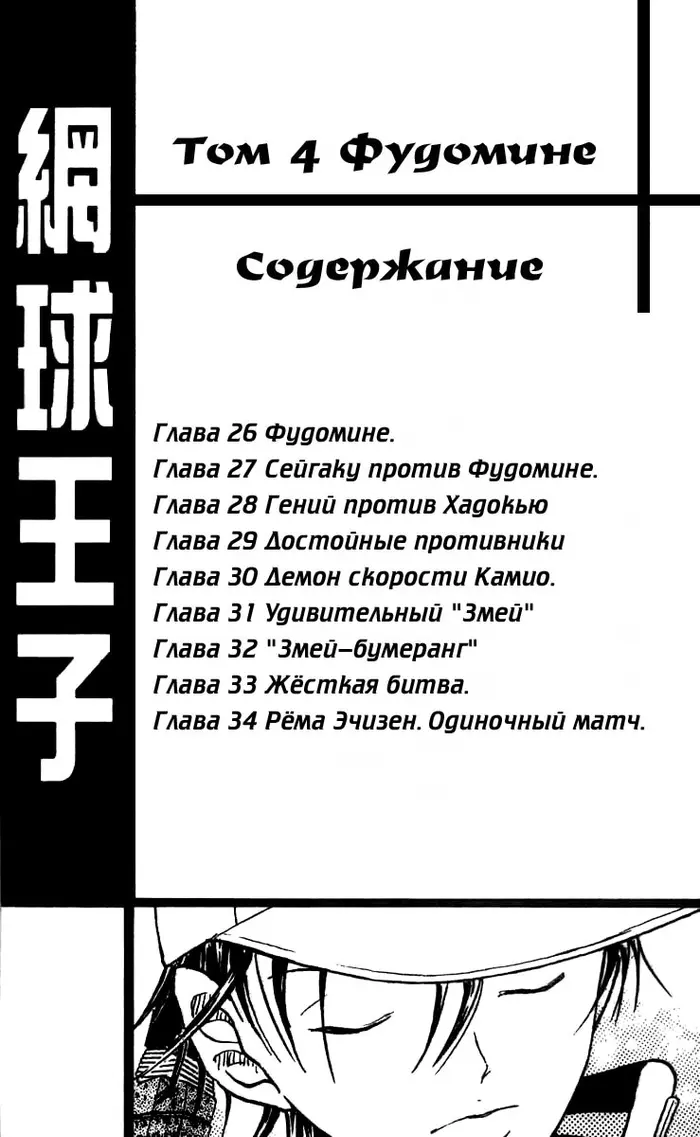 網球王子

Том 4 Фудомине

Содержание

Глава 26 Фудомине.
Глава 27 Сейгаку против Фудомине.
Глава 28 Гений против Хадокью
Глава 29 Достойные противники
Глава 30 Демон скорости Камио.
Глава 31 Удивительный "Змей"
Глава 32 "Змей–бумеранг"
Глава 33 Жёсткая битва.
Глава 34 Рёма Эчизен. Одиночный матч.